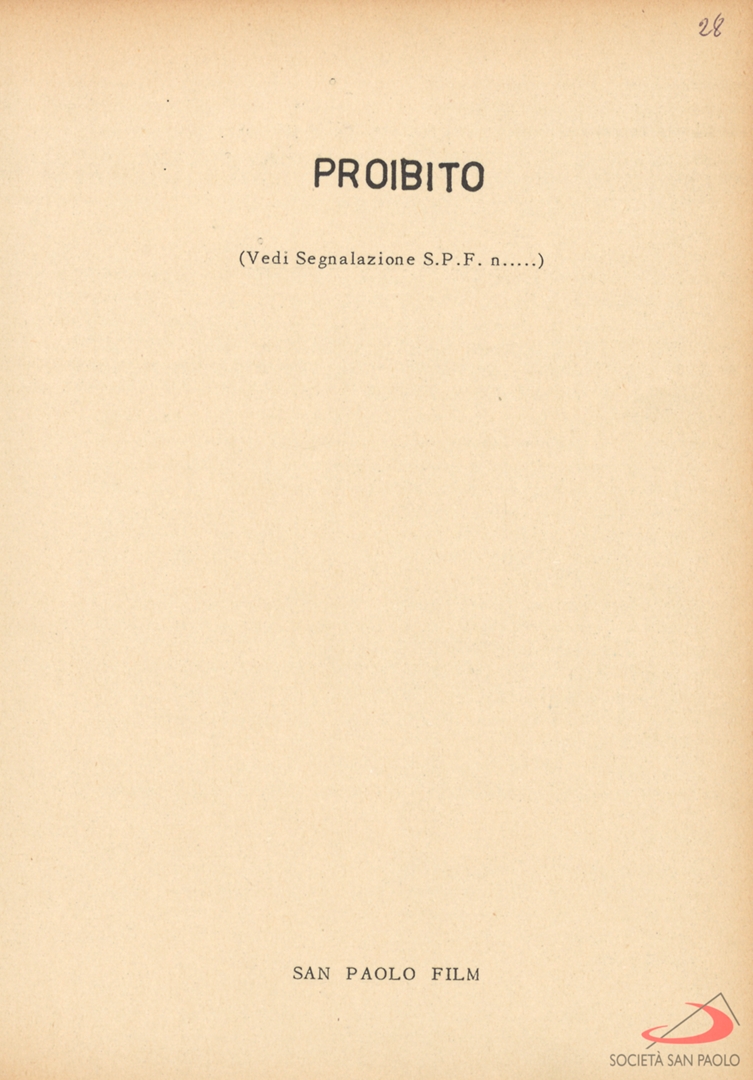 28

PROIBITO

(Vedi Segnalazione S.P.F. n.....)

SAN PAOLO FILM

SOCIETÀ SAN PAOLO